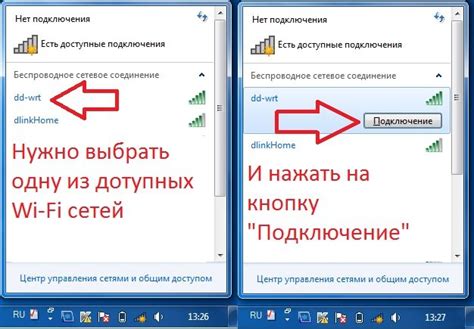 Нет подключения

Есть доступные подключения

Беспроводное сетевое соединение

dd-wrt

dlinkHome

Нужно выбрать одну из дотупных Wi-Fi сетей

Центр управления сетями и общим доступом

RU 13:26

Нет подключения

Есть доступные подключения

Беспроводное сетевое соединение

dd-wrt

Подключение

dlinkHome

И нажать на кнопку "Подключение"

Центр управления сетями и общим доступом

RU 13:27